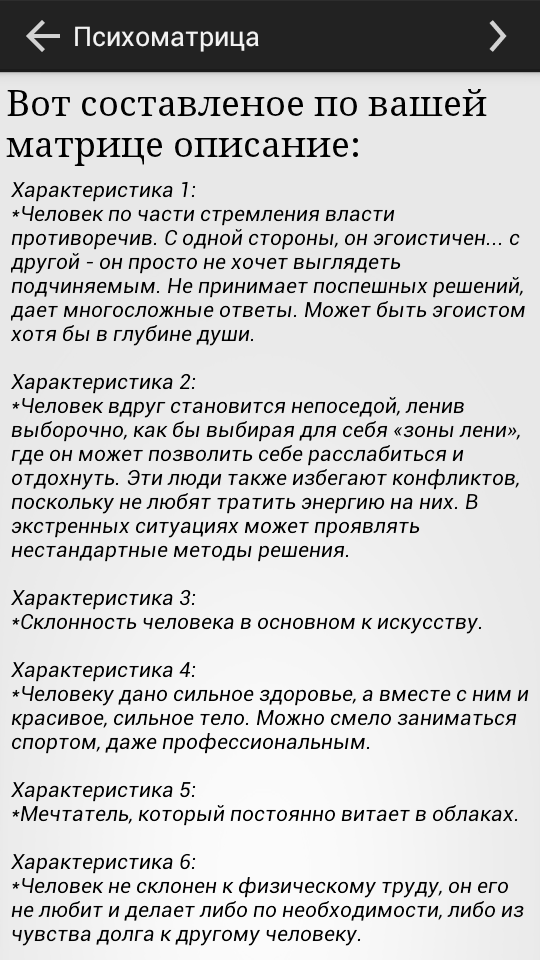 Психоматрица

Вот составленое по вашей матрице описание:

Характеристика 1:
*Человек по части стремления власти противоречив. С одной стороны, он эгоистичен... с другой - он просто не хочет выглядеть подчиняемым. Не принимает поспешных решений, дает многосложные ответы. Может быть эгоистом хотя бы в глубине души.

Характеристика 2:
*Человек вдруг становится непоседой, ленив выборочно, как бы выбирая для себя «зоны лени», где он может позволить себе расслабиться и отдохнуть. Эти люди также избегают конфликтов, поскольку не любят тратить энергию на них. В экстренных ситуациях может проявлять нестандартные методы решения.

Характеристика 3:
*Склонность человека в основном к искусству.

Характеристика 4:
*Человеку дано сильное здоровье, а вместе с ним и красивое, сильное тело. Можно смело заниматься спортом, даже профессиональным.

Характеристика 5:
*Мечтатель, который постоянно витает в облаках.

Характеристика 6:
*Человек не склонен к физическому труду, он его не любит и делает либо по необходимости, либо из чувства долга к другому человеку.